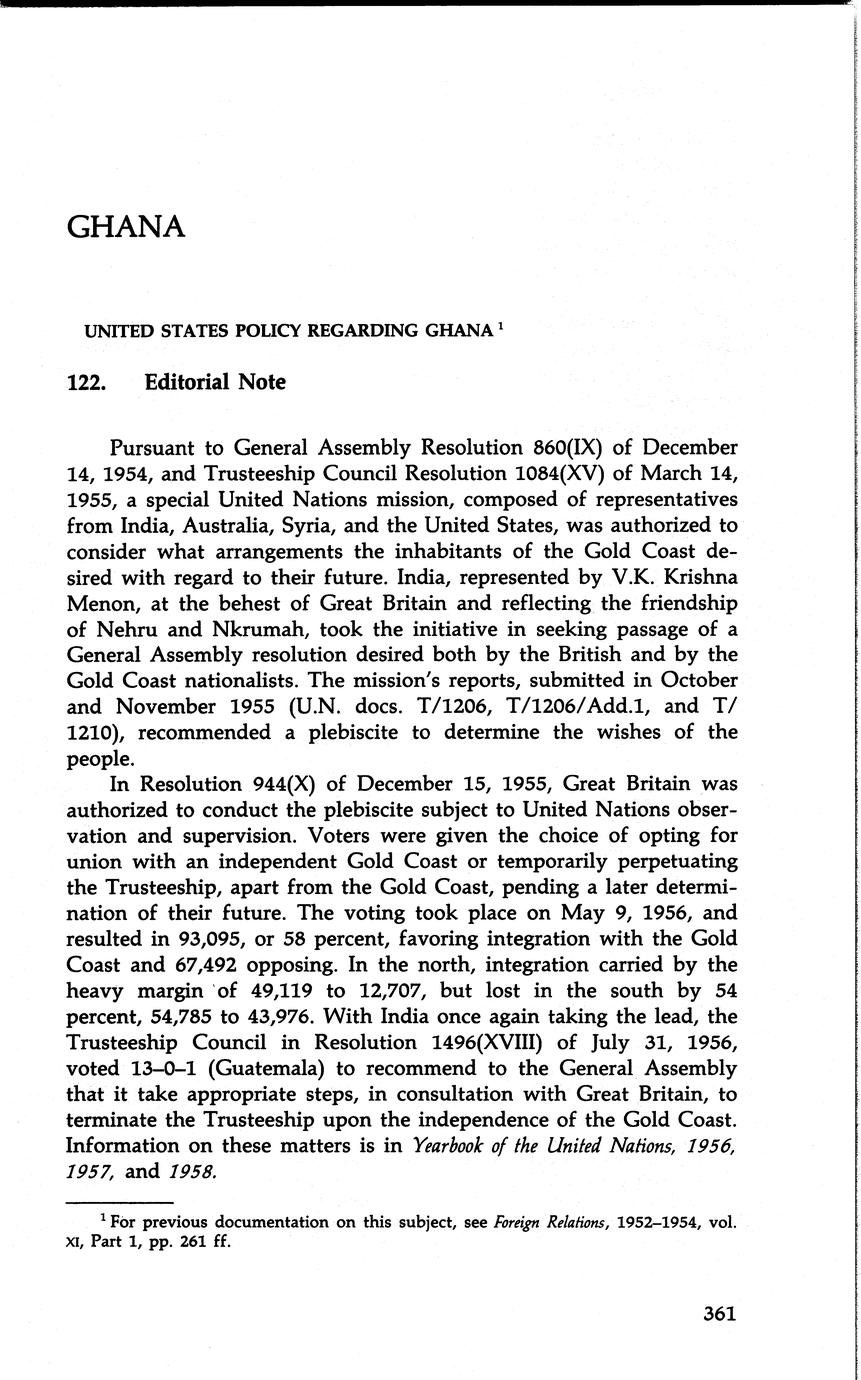 GHANA

UNITED STATES POLICY REGARDING GHANA $^1$

122. Editorial Note

Pursuant to General Assembly Resolution 860(IX) of December 14, 1954, and Trusteeship Council Resolution 1084(XV) of March 14, 1955, a special United Nations mission, composed of representatives from India, Australia, Syria, and the United States, was authorized to consider what arrangements the inhabitants of the Gold Coast desired with regard to their future. India, represented by V.K. Krishna Menon, at the behest of Great Britain and reflecting the friendship of Nehru and Nkrumah, took the initiative in seeking passage of a General Assembly resolution desired both by the British and by the Gold Coast nationalists. The mission's reports, submitted in October and November 1955 (U.N. docs. T/1206, T/1206/Add.1, and T/1210), recommended a plebiscite to determine the wishes of the people.

In Resolution 944(X) of December 15, 1955, Great Britain was authorized to conduct the plebiscite subject to United Nations observation and supervision. Voters were given the choice of opting for union with an independent Gold Coast or temporarily perpetuating the Trusteeship, apart from the Gold Coast, pending a later determination of their future. The voting took place on May 9, 1956, and resulted in 93,095, or 58 percent, favoring integration with the Gold Coast and 67,492 opposing. In the north, integration carried by the heavy margin of 49,119 to 12,707, but lost in the south by 54 percent, 54,785 to 43,976. With India once again taking the lead, the Trusteeship Council in Resolution 1496(XVIII) of July 31, 1956, voted 13–0–1 (Guatemala) to recommend to the General Assembly that it take appropriate steps, in consultation with Great Britain, to terminate the Trusteeship upon the independence of the Gold Coast. Information on these matters is in Yearbook of the United Nations, 1956, 1957, and 1958.

$^1$ For previous documentation on this subject, see Foreign Relations, 1952–1954, vol. XI, Part 1, pp. 261 ff.

361